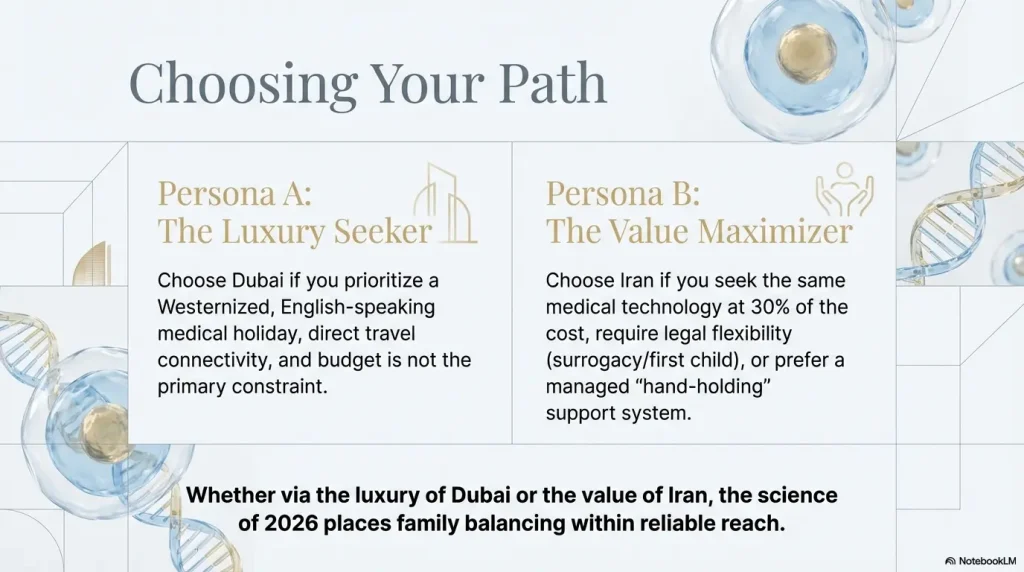 Choosing Your Path

Persona A: The Luxury Seeker

Choose Dubai if you prioritize a Westernized, English-speaking medical holiday, direct travel connectivity, and budget is not the primary constraint.

Persona B: The Value Maximizer

Choose Iran if you seek the same medical technology at 30% of the cost, require legal flexibility (surrogacy/first child), or prefer a managed “hand-holding” support system.

Whether via the luxury of Dubai or the value of Iran, the science of 2026 places family balancing within reliable reach.

NotebookLM